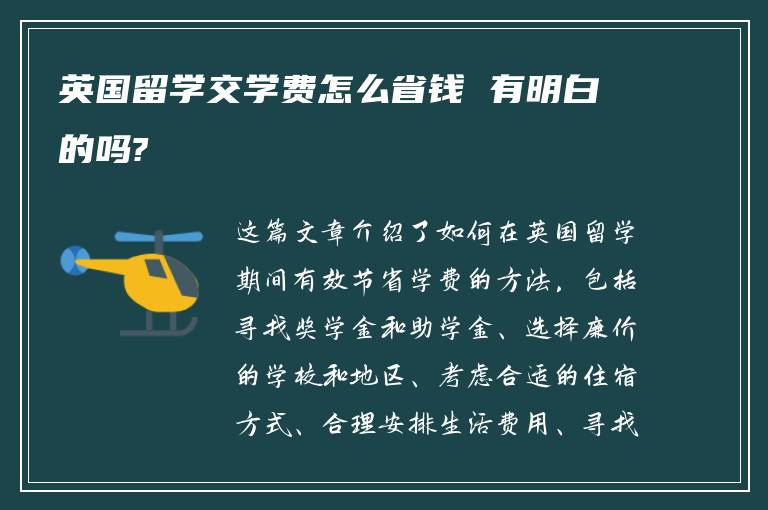 英国留学交学费怎么省钱 有明白的吗?

这篇文章介绍了如何在英国留学期间有效节省学费的方法，包括寻找奖学金和助学金、选择廉价的学校和地区、考虑合适的住宿方式、合理安排生活费用、寻找